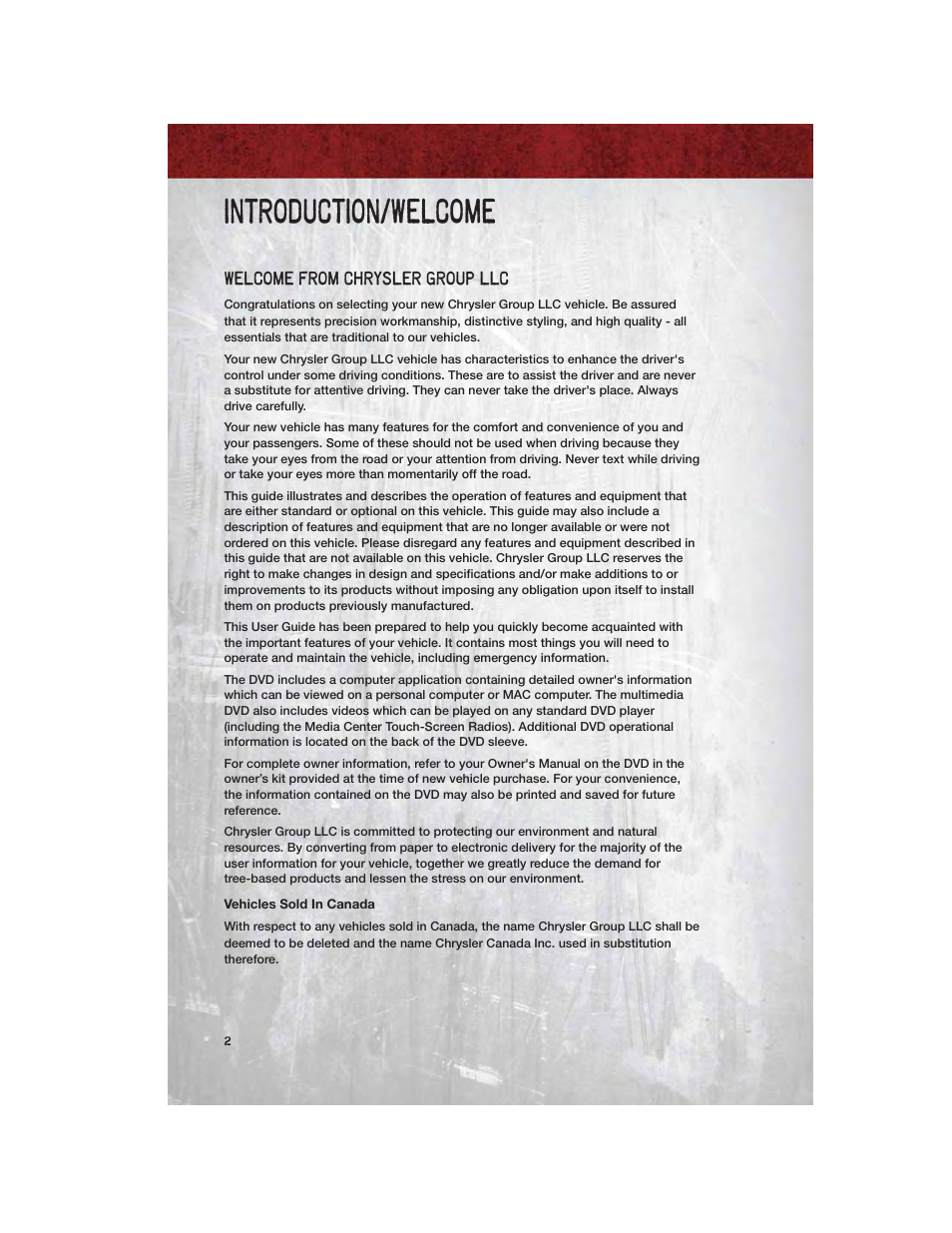 INTRODUCTION/WELCOME

WELCOME FROM CHRYSLER GROUP LLC

Congratulations on selecting your new Chrysler Group LLC vehicle. Be assured that it represents precision workmanship, distinctive styling, and high quality - all essentials that are traditional to our vehicles.

Your new Chrysler Group LLC vehicle has characteristics to enhance the driver's control under some driving conditions. These are to assist the driver and are never a substitute for attentive driving. They can never take the driver's place. Always drive carefully.

Your new vehicle has many features for the comfort and convenience of you and your passengers. Some of these should not be used when driving because they take your eyes from the road or your attention from driving. Never text while driving or take your eyes more than momentarily off the road.

This guide illustrates and describes the operation of features and equipment that are either standard or optional on this vehicle. This guide may also include a description of features and equipment that are no longer available or were not ordered on this vehicle. Please disregard any features and equipment described in this guide that are not available on this vehicle. Chrysler Group LLC reserves the right to make changes in design and specifications and/or make additions to or improvements to its products without imposing any obligation upon itself to install them on products previously manufactured.

This User Guide has been prepared to help you quickly become acquainted with the important features of your vehicle. It contains most things you will need to operate and maintain the vehicle, including emergency information.

The DVD includes a computer application containing detailed owner's information which can be viewed on a personal computer or MAC computer. The multimedia DVD also includes videos which can be played on any standard DVD player (including the Media Center Touch-Screen Radios). Additional DVD operational information is located on the back of the DVD sleeve.

For complete owner information, refer to your Owner's Manual on the DVD in the owner's kit provided at the time of new vehicle purchase. For your convenience, the information contained on the DVD may also be printed and saved for future reference.

Chrysler Group LLC is committed to protecting our environment and natural resources. By converting from paper to electronic delivery for the majority of the user information for your vehicle, together we greatly reduce the demand for tree-based products and lessen the stress on our environment.

Vehicles Sold In Canada

With respect to any vehicles sold in Canada, the name Chrysler Group LLC shall be deemed to be deleted and the name Chrysler Canada Inc. used in substitution therefore.

2